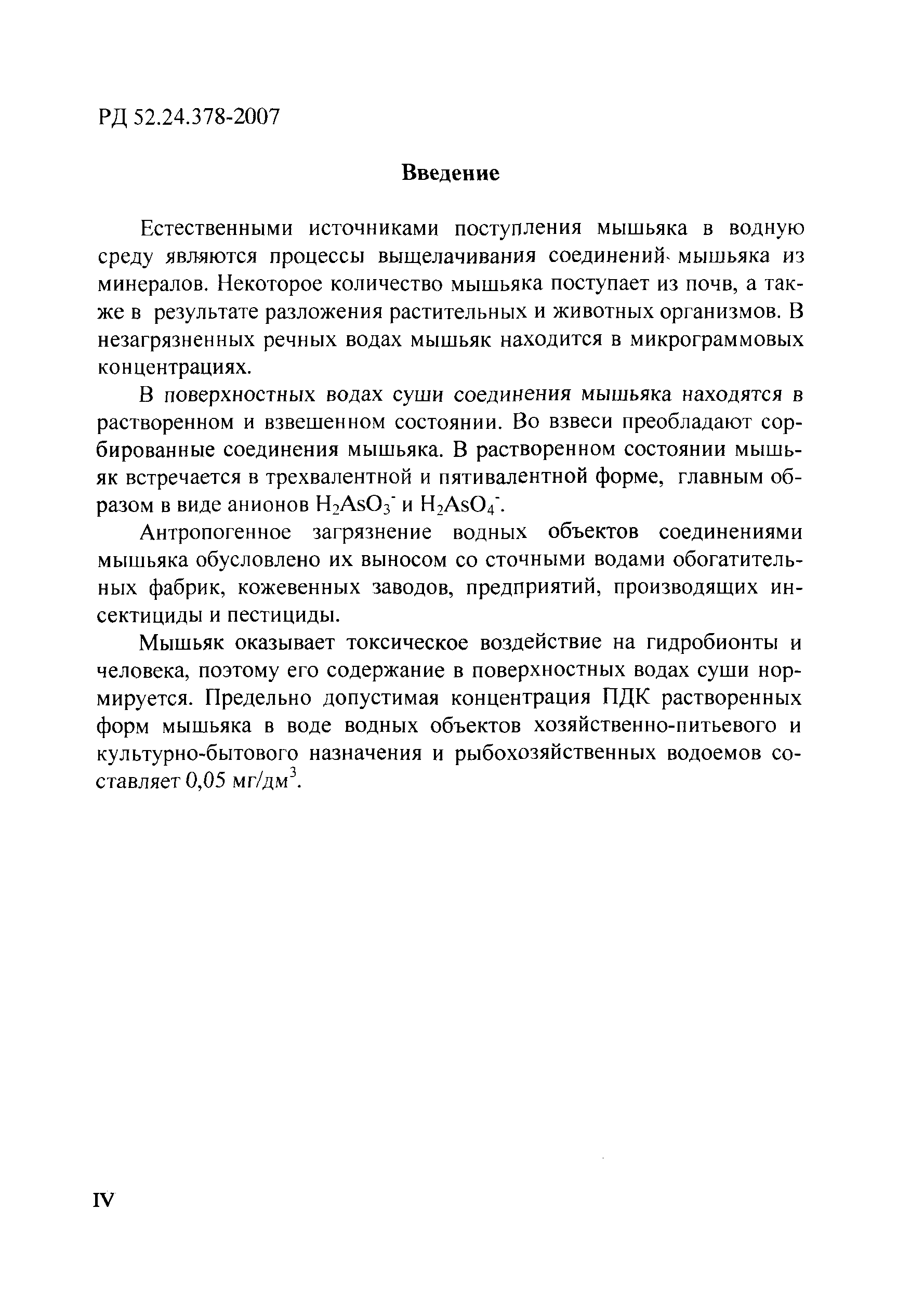 РД 52.24.378-2007

Введение

Естественными источниками поступления мышьяка в водную среду являются процессы выщелачивания соединений мышьяка из минералов. Некоторое количество мышьяка поступает из почв, а также в результате разложения растительных и животных организмов. В незагрязненных речных водах мышьяк находится в микрограммовых концентрациях.

В поверхностных водах суши соединения мышьяка находятся в растворенном и взвешенном состоянии. Во взвеси преобладают сорбированные соединения мышьяка. В растворенном состоянии мышьяк встречается в трехвалентной и пятивалентной форме, главным образом в виде анионов $H_2AsO_3^-$ и $H_2AsO_4^-$.

Антропогенное загрязнение водных объектов соединениями мышьяка обусловлено их выносом со сточными водами обогатительных фабрик, кожевенных заводов, предприятий, производящих инсектициды и пестициды.

Мышьяк оказывает токсическое воздействие на гидробионты и человека, поэтому его содержание в поверхностных водах суши нормируется. Предельно допустимая концентрация ПДК растворенных форм мышьяка в воде водных объектов хозяйственно-питьевого и культурно-бытового назначения и рыбохозяйственных водоемов составляет 0,05 мг/дм$^3$.

IV